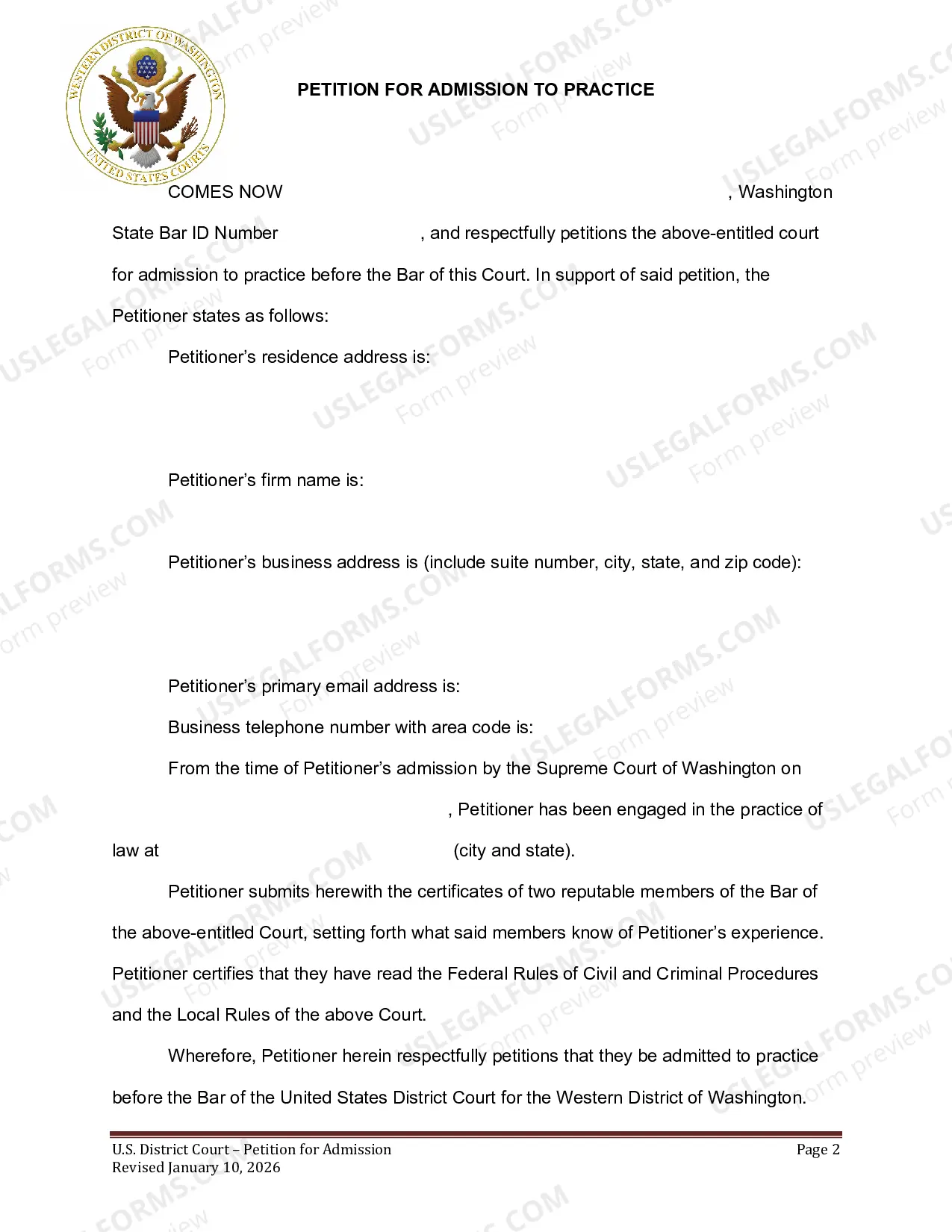 WESTERN DISTRICT OF WASHINGTON
UNITED STATES COURTS

PETITION FOR ADMISSION TO PRACTICE

COMES NOW ____, Washington State Bar ID Number ____, and respectfully petitions the above-entitled court for admission to practice before the Bar of this Court. In support of said petition, the Petitioner states as follows:

Petitioner's residence address is:

Petitioner's firm name is:

Petitioner's business address is (include suite number, city, state, and zip code):

Petitioner's primary email address is:

Business telephone number with area code is:

From the time of Petitioner's admission by the Supreme Court of Washington on ____, Petitioner has been engaged in the practice of law at ____ (city and state).

Petitioner submits herewith the certificates of two reputable members of the Bar of the above-entitled Court, setting forth what said members know of Petitioner's experience. Petitioner certifies that they have read the Federal Rules of Civil and Criminal Procedures and the Local Rules of the above Court.

Wherefore, Petitioner herein respectfully petitions that they be admitted to practice before the Bar of the United States District Court for the Western District of Washington.

U.S. District Court – Petition for Admission
Revised January 10, 2026
Page 2

USLEGALFORMS.COM Form preview